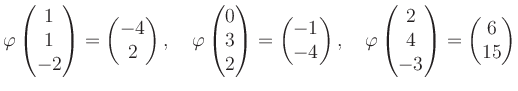 $\varphi \begin{pmatrix} 1 \\ 1 \\ -2 \end{pmatrix} = \begin{pmatrix} -4 \\ 2 \end{pmatrix}, \quad \varphi \begin{pmatrix} 0 \\ 3 \\ 2 \end{pmatrix} = \begin{pmatrix} -1 \\ -4 \end{pmatrix}, \quad \varphi \begin{pmatrix} 2 \\ 4 \\ -3 \end{pmatrix} = \begin{pmatrix} 6 \\ 15 \end{pmatrix}$